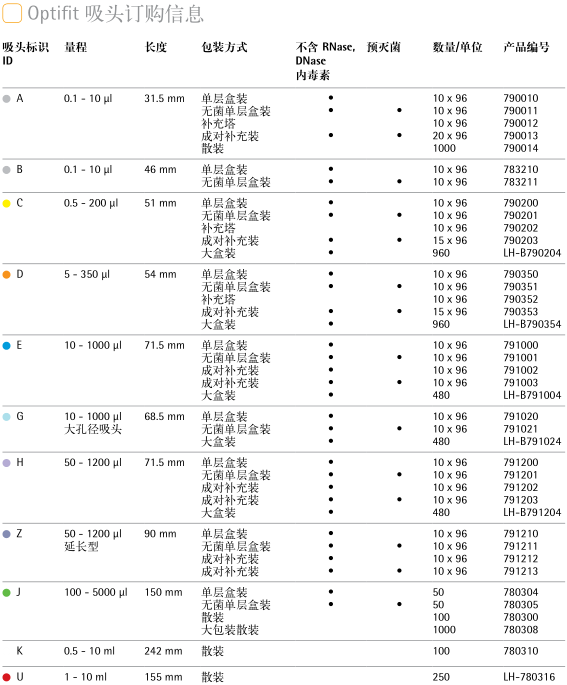 Optifit 吸头订购信息

| 吸头标识 ID | 量程 | 长度 | 包装方式 | 不含 RNase, DNase 内毒素 | 预灭菌 | 数量/单位 | 产品编号 |
|---|---|---|---|---|---|---|---|
| A | 0.1 - 10 µl | 31.5 mm | 单层盒装 | • | | 10 x 96 | 790010 |
| | | | 无菌单层盒装 | • | • | 10 x 96 | 790011 |
| | | | 补充塔 | | | 10 x 96 | 790012 |
| | | | 成对补充装 | • | • | 20 x 96 | 790013 |
| | | | 散装 | | | 1000 | 790014 |
| B | 0.1 - 10 µl | 46 mm | 单层盒装 | • | | 10 x 96 | 783210 |
| | | | 无菌单层盒装 | • | • | 10 x 96 | 783211 |
| C | 0.5 - 200 µl | 51 mm | 单层盒装 | • | | 10 x 96 | 790200 |
| | | | 无菌单层盒装 | • | • | 10 x 96 | 790201 |
| | | | 补充塔 | | | 10 x 96 | 790202 |
| | | | 成对补充装 | • | • | 15 x 96 | 790203 |
| | | | 大盒装 | • | | 960 | LH-B790204 |
| D | 5 - 350 µl | 54 mm | 单层盒装 | • | | 10 x 96 | 790350 |
| | | | 无菌单层盒装 | • | • | 10 x 96 | 790351 |
| | | | 补充塔 | | | 10 x 96 | 790352 |
| | | | 成对补充装 | • | • | 15 x 96 | 790353 |
| | | | 大盒装 | • | | 960 | LH-B790354 |
| E | 10 - 1000 µl | 71.5 mm | 单层盒装 | • | | 10 x 96 | 791000 |
| | | | 无菌单层盒装 | • | • | 10 x 96 | 791001 |
| | | | 成对补充装 | • | | 10 x 96 | 791002 |
| | | | 成对补充装 | • | • | 10 x 96 | 791003 |
| | | | 大盒装 | • | | 480 | LH-B791004 |
| G | 10 - 1000 µl 大孔径吸头 | 68.5 mm | 单层盒装 | • | | 10 x 96 | 791020 |
| | | | 无菌单层盒装 | • | • | 10 x 96 | 791021 |
| | | | 大盒装 | • | | 480 | LH-B791024 |
| H | 50 - 1200 µl | 71.5 mm | 单层盒装 | • | | 10 x 96 | 791200 |
| | | | 无菌单层盒装 | • | • | 10 x 96 | 791201 |
| | | | 成对补充装 | • | | 10 x 96 | 791202 |
| | | | 成对补充装 | • | • | 10 x 96 | 791203 |
| | | | 大盒装 | • | | 480 | LH-B791204 |
| Z | 50 - 1200 µl 延长型 | 90 mm | 单层盒装 | • | | 10 x 96 | 791210 |
| | | | 无菌单层盒装 | • | • | 10 x 96 | 791211 |
| | | | 成对补充装 | • | | 10 x 96 | 791212 |
| | | | 成对补充装 | • | • | 10 x 96 | 791213 |
| J | 100 - 5000 µl | 150 mm | 单层盒装 | • | | 50 | 780304 |
| | | | 无菌单层盒装 | • | • | 50 | 780305 |
| | | | 散装 | | | 100 | 780300 |
| | | | 大包装散装 | | | 1000 | 780308 |
| K | 0.5 - 10 ml | 242 mm | 散装 | | | 100 | 780310 |
| U | 1 - 10 ml | 155 mm | 散装 | | | 250 | LH-780316 |